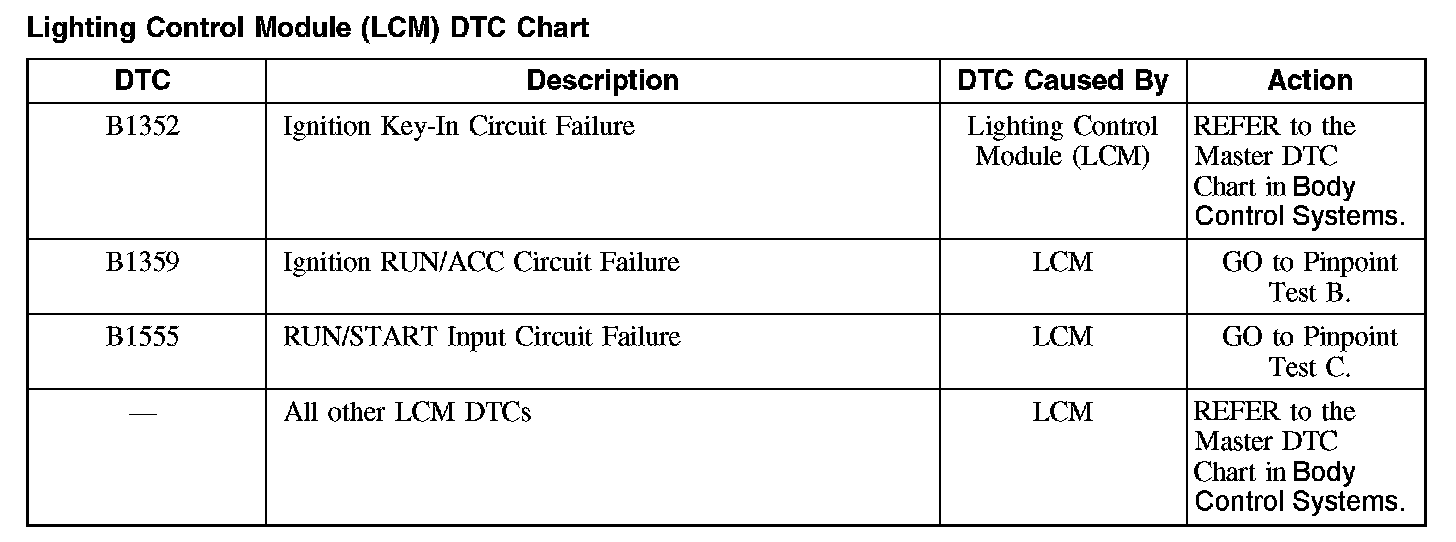 Lighting Control Module (LCM) DTC Chart

| DTC | Description | DTC Caused By | Action |
|---|---|---|---|
| B1352 | Ignition Key-In Circuit Failure | Lighting Control Module (LCM) | REFER to the Master DTC Chart in Body Control Systems. |
| B1359 | Ignition RUN/ACC Circuit Failure | LCM | GO to Pinpoint Test B. |
| B1555 | RUN/START Input Circuit Failure | LCM | GO to Pinpoint Test C. |
| — | All other LCM DTCs | LCM | REFER to the Master DTC Chart in Body Control Systems. |